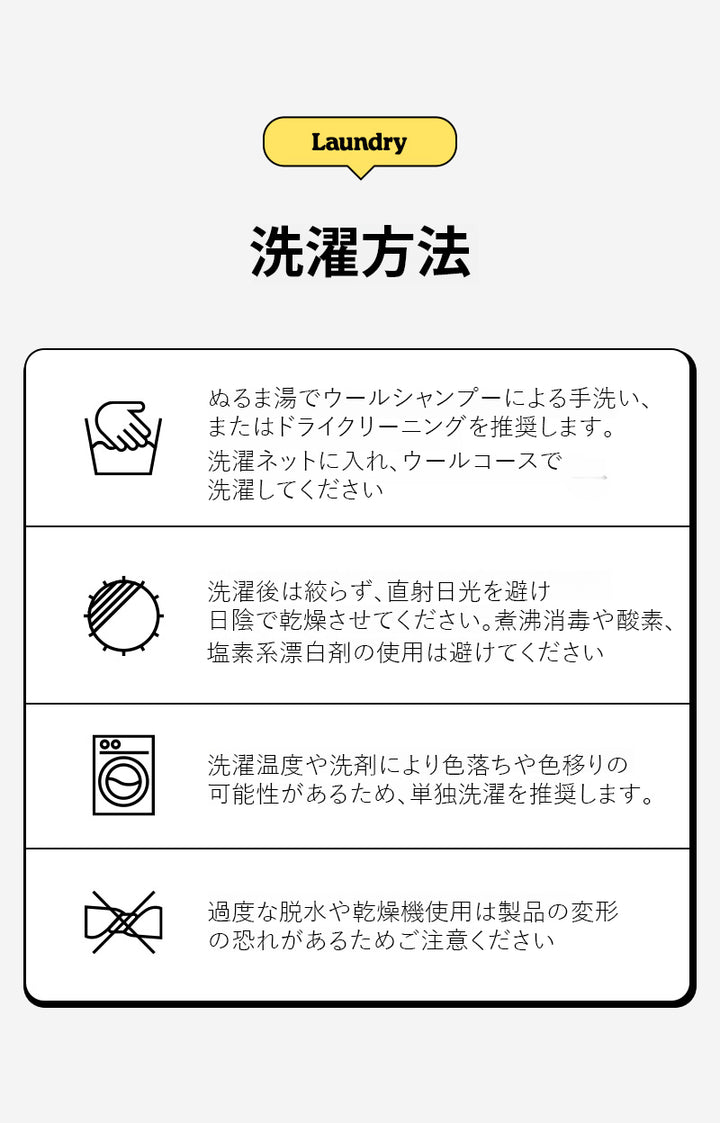 Laundry

洗濯方法

ぬるま湯でウールシャンプーによる手洗い、またはドライクリーニングを推奨します。
洗濯ネットに入れ、ウールコースで洗濯してください

洗濯後は絞らず、直射日光を避け日陰で乾燥させてください。煮沸消毒や酸素、塩素系漂白剤の使用は避けてください

洗濯温度や洗剤により色落ちや色移りの可能性があるため、単独洗濯を推奨します。

過度な脱水や乾燥機使用は製品の変形の恐れがあるためご注意ください